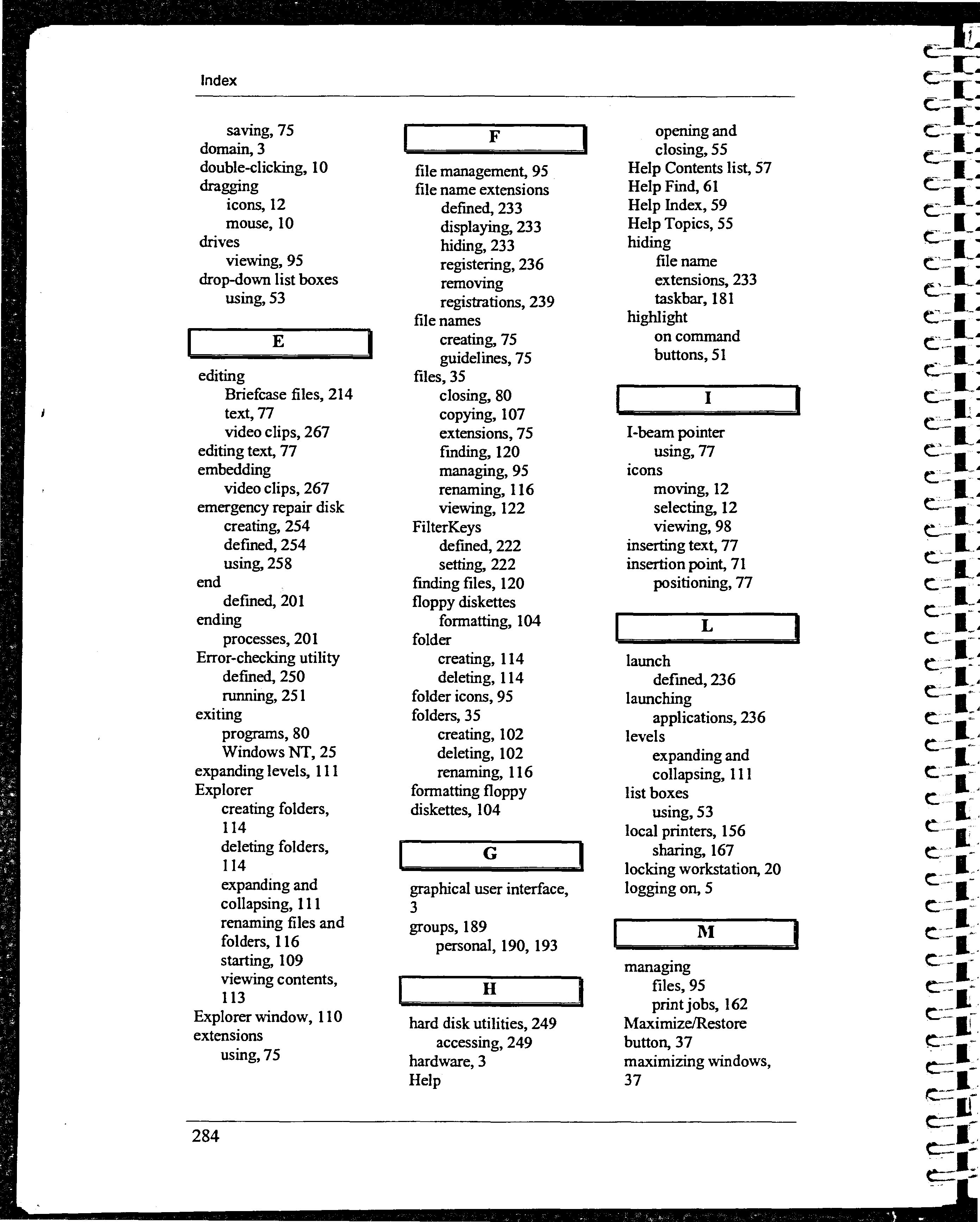 Index

saving, 75
domain, 3
double-clicking, 10
dragging
icons, 12
mouse, 10
drives
viewing, 95
drop-down list boxes
using, 53

E

editing
Briefcase files, 214
text, 77
video clips, 267
editing text, 77
embedding
video clips, 267
emergency repair disk
creating, 254
defined, 254
using, 258
end
defined, 201
ending
processes, 201
Error-checking utility
defined, 250
running, 251
exiting
programs, 80
Windows NT, 25
expanding levels, 111
Explorer
creating folders, 114
deleting folders, 114
expanding and collapsing, 111
renaming files and folders, 116
starting, 109
viewing contents, 113
Explorer window, 110
extensions
using, 75

F

file management, 95
file name extensions
defined, 233
displaying, 233
hiding, 233
registering, 236
removing registrations, 239
file names
creating, 75
guidelines, 75
files, 35
closing, 80
copying, 107
extensions, 75
finding, 120
managing, 95
renaming, 116
viewing, 122
FilterKeys
defined, 222
setting, 222
finding files, 120
floppy diskettes
formatting, 104
folder
creating, 114
deleting, 114
folder icons, 95
folders, 35
creating, 102
deleting, 102
renaming, 116
formatting floppy diskettes, 104

G

graphical user interface, 3
groups, 189
personal, 190, 193

H

hard disk utilities, 249
accessing, 249
hardware, 3
Help

opening and closing, 55
Help Contents list, 57
Help Find, 61
Help Index, 59
Help Topics, 55
hiding
file name extensions, 233
taskbar, 181
highlight
on command buttons, 51

I

I-beam pointer
using, 77
icons
moving, 12
selecting, 12
viewing, 98
inserting text, 77
insertion point, 71
positioning, 77

L

launch
defined, 236
launching
applications, 236
levels
expanding and collapsing, 111
list boxes
using, 53
local printers, 156
sharing, 167
locking workstation, 20
logging on, 5

M

managing
files, 95
print jobs, 162
Maximize/Restore button, 37
maximizing windows, 37

284